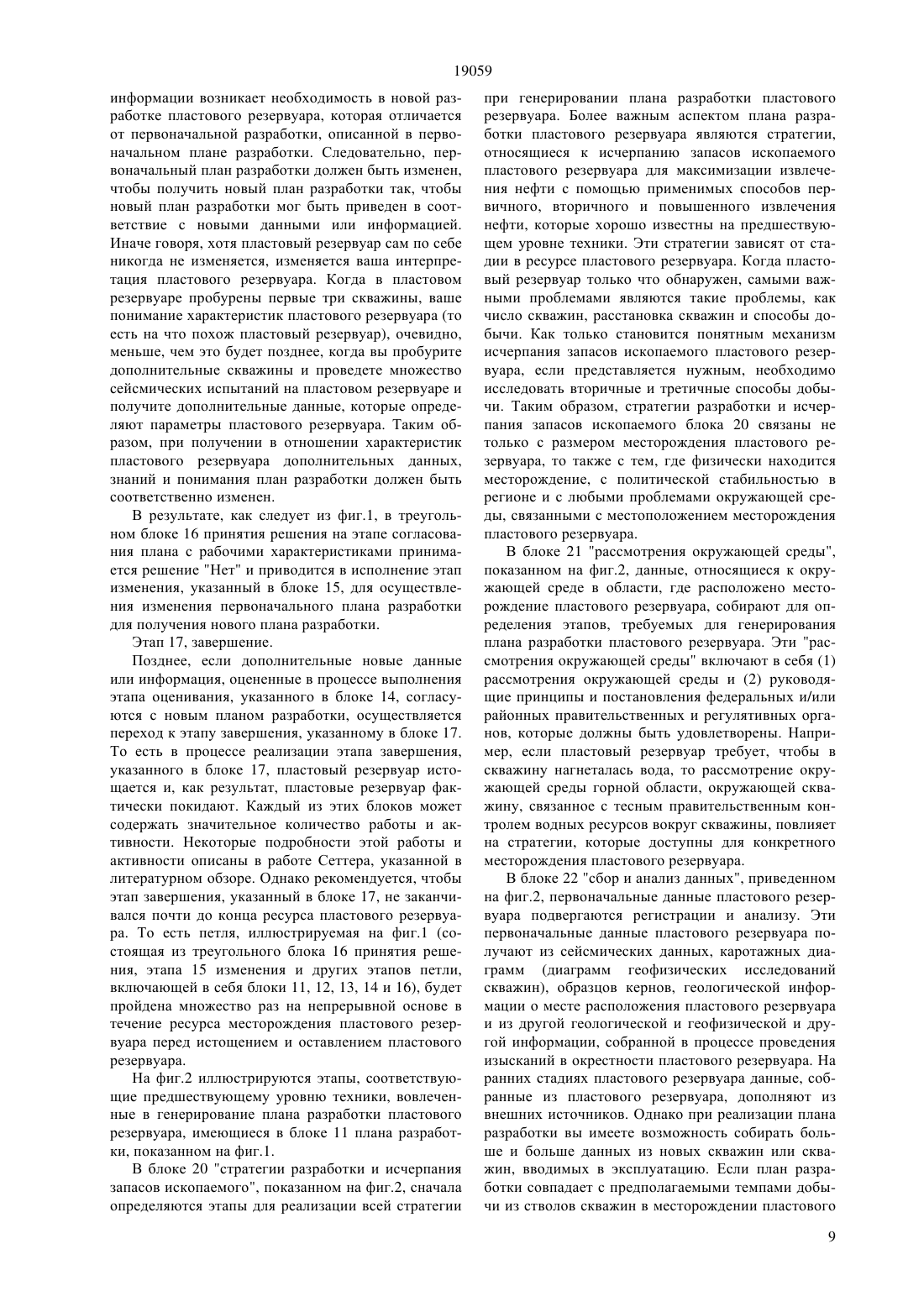 19059

информации возникает необходимость в новой разработке пластового резервуара, которая отличается от первоначальной разработки, описанной в первоначальном плане разработки. Следовательно, первоначальный план разработки должен быть изменен, чтобы получить новый план разработки так, чтобы новый план разработки мог быть приведен в соответствие с новыми данными или информацией. Иначе говоря, хотя пластовый резервуар сам по себе никогда не изменяется, изменяется ваша интерпретация пластового резервуара. Когда в пластовом резервуаре пробурены первые три скважины, ваше понимание характеристик пластового резервуара (то есть на что похож пластовый резервуар), очевидно, меньше, чем это будет позднее, когда вы пробурите дополнительные скважины и проведете множество сейсмических испытаний на пластовом резервуаре и получите дополнительные данные, которые определяют параметры пластового резервуара. Таким образом, при получении в отношении характеристик пластового резервуара дополнительных данных, знаний и понимания план разработки должен быть соответственно изменен.

В результате, как следует из фиг.1, в треугольном блоке 16 принятия решения на этапе согласования плана с рабочими характеристиками принимается решение "Нет" и приводится в исполнение этап изменения, указанный в блоке 15, для осуществления изменения первоначального плана разработки для получения нового плана разработки.

Этап 17, завершение.

Позднее, если дополнительные новые данные или информация, оцененные в процессе выполнения этапа оценивания, указанного в блоке 14, согласуются с новым планом разработки, осуществляется переход к этапу завершения, указанному в блоке 17. То есть в процессе реализации этапа завершения, указанного в блоке 17, пластовый резервуар истощается и, как результат, пластовые резервуар фактически покидают. Каждый из этих блоков может содержать значительное количество работы и активности. Некоторые подробности этой работы и активности описаны в работе Сеттера, указанной в литературном обзоре. Однако рекомендуется, чтобы этап завершения, указанный в блоке 17, не заканчивался почти до конца ресурса пластового резервуара. То есть петля, иллюстрируемая на фиг.1 (состоящая из треугольного блока 16 принятия решения, этапа 15 изменения и других этапов петли, включающей в себя блоки 11, 12, 13, 14 и 16), будет пройдена множество раз на непрерывной основе в течение ресурса месторождения пластового резервуара перед истощением и оставлением пластового резервуара.

На фиг.2 иллюстрируются этапы, соответствующие предшествующему уровню техники, вовлеченные в генерирование плана разработки пластового резервуара, имеющиеся в блоке 11 плана разработки, показанном на фиг.1.

В блоке 20 "стратегии разработки и исчерпания запасов ископаемого", показанном на фиг.2, сначала определяются этапы для реализации всей стратегии при генерировании плана разработки пластового резервуара. Более важным аспектом плана разработки пластового резервуара являются стратегии, относящиеся к исчерпанию запасов ископаемого пластового резервуара для максимизации извлечения нефти с помощью применимых способов первичного, вторичного и повышенного извлечения нефти, которые хорошо известны на предшествующем уровне техники. Эти стратегии зависят от стадии в ресурсе пластового резервуара. Когда пластовый резервуар только что обнаружен, самыми важными проблемами являются такие проблемы, как число скважин, расстановка скважин и способы добычи. Как только становится понятным механизм исчерпания запасов ископаемого пластового резервуара, если представляется нужным, необходимо исследовать вторичные и третичные способы добычи. Таким образом, стратегии разработки и исчерпания запасов ископаемого блока 20 связаны не только с размером месторождения пластового резервуара, то также с тем, где физически находится месторождение, с политической стабильностью в регионе и с любыми проблемами окружающей среды, связанными с местоположением месторождения пластового резервуара.

В блоке 21 "рассмотрения окружающей среды", показанном на фиг.2, данные, относящиеся к окружающей среде в области, где расположено месторождение пластового резервуара, собирают для определения этапов, требуемых для генерирования плана разработки пластового резервуара. Эти "рассмотрения окружающей среды" включают в себя (1) рассмотрения окружающей среды и (2) руководящие принципы и постановления федеральных и/или районных правительственных и регулятивных органов, которые должны быть удовлетворены. Например, если пластовый резервуар требует, чтобы в скважину нагнеталась вода, то рассмотрение окружающей среды горной области, окружающей скважину, связанное с тесным правительственным контролем водных ресурсов вокруг скважины, повлияет на стратегии, которые доступны для конкретного месторождения пластового резервуара.

В блоке 22 "сбор и анализ данных", приведенном на фиг.2, первоначальные данные пластового резервуара подвергаются регистрации и анализу. Эти первоначальные данные пластового резервуара получают из сейсмических данных, каротажных диаграмм (диаграмм геофизических исследований скважин), образцов кернов, геологической информации о месте расположения пластового резервуара и из другой геологической и геофизической и другой информации, собранной в процессе проведения изысканий в окрестности пластового резервуара. На ранних стадиях пластового резервуара данные, собранные из пластового резервуара, дополняют из внешних источников. Однако при реализации плана разработки вы имеете возможность собирать больше и больше данных из новых скважин или скважин, вводимых в эксплуатацию. Если план разработки совпадает с предполагаемыми темпами добычи из стволов скважин в месторождении пластового

9